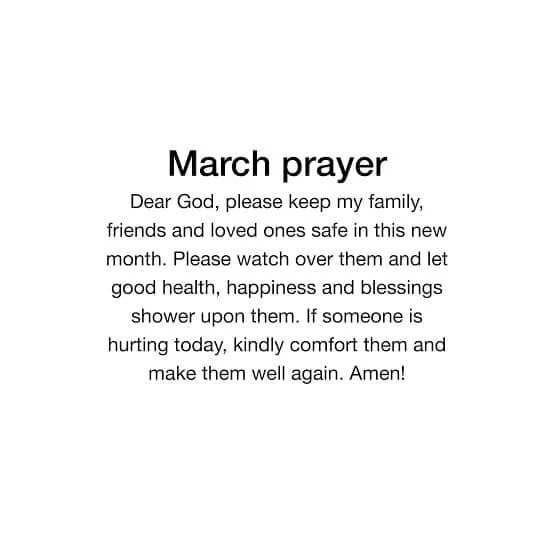 March prayer

Dear God, please keep my family, friends and loved ones safe in this new month. Please watch over them and let good health, happiness and blessings shower upon them. If someone is hurting today, kindly comfort them and make them well again. Amen!